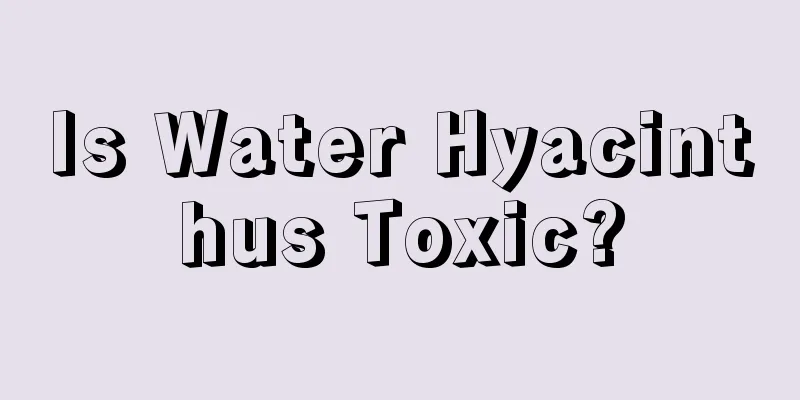 Is Water Hyacinthus Toxic?